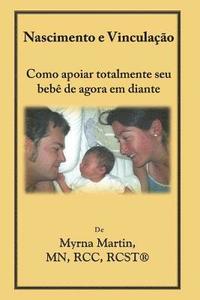 Nascimento e Vinculação

Como apoiar totalmente seu bebê de agora em diante

De

Myrna Martin, MN, RCC, RCST®